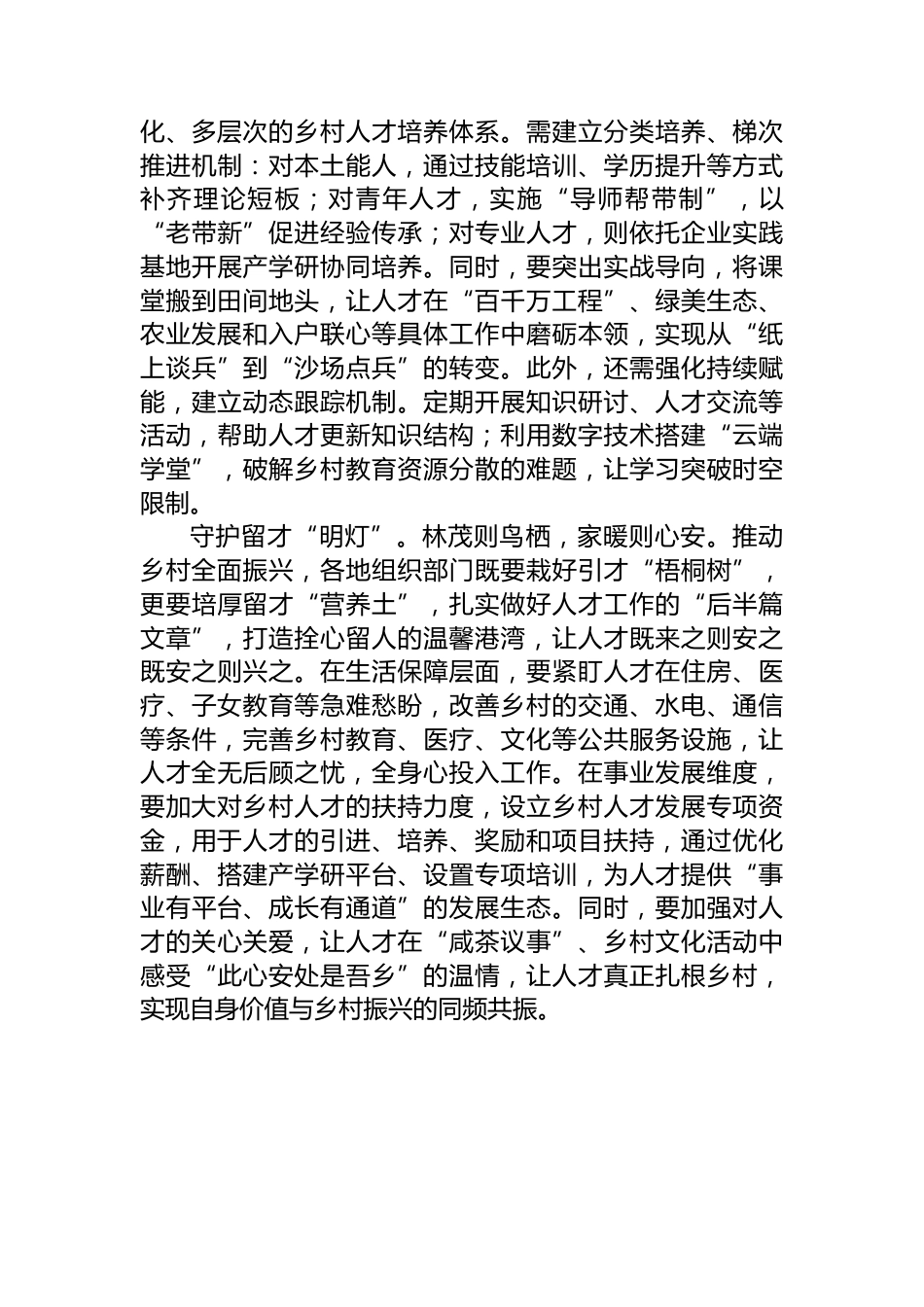 化、多层次的乡村人才培养体系。需建立分类培养、梯次推进机制：对本土能人，通过技能培训、学历提升等方式补齐理论短板；对青年人才，实施“导师帮带制”，以“老带新”促进经验传承；对专业人才，则依托企业实践基地开展产学研协同培养。同时，要突出实战导向，将课堂搬到田间地头，让人才在“百千万工程”、绿美生态、农业发展和入户联心等具体工作中磨砺本领，实现从“纸上谈兵”到“沙场点兵”的转变。此外，还需强化持续赋能，建立动态跟踪机制。定期开展知识研讨、人才交流等活动，帮助人才更新知识结构；利用数字技术搭建“云端学堂”，破解乡村教育资源分散的难题，让学习突破时空限制。

守护留才“明灯”。林茂则鸟栖，家暖则心安。推动乡村全面振兴，各地组织部门既要栽好引才“梧桐树”，更要培厚留才“营养土”，扎实做好人才工作的“后半篇文章”，打造拴心留人的温馨港湾，让人才既来之则安之既安之则兴之。在生活保障层面，要紧盯人才在住房、医疗、子女教育等急难愁盼，改善乡村的交通、水电、通信等条件，完善乡村教育、医疗、文化等公共服务设施，让人才全无后顾之忧，全身心投入工作。在事业发展维度，要加大对乡村人才的扶持力度，设立乡村人才发展专项资金，用于人才的引进、培养、奖励和项目扶持，通过优化薪酬、搭建产学研平台、设置专项培训，为人才提供“事业有平台、成长有通道”的发展生态。同时，要加强对人才的关心关爱，让人才在“咸茶议事”、乡村文化活动中感受“此心安处是吾乡”的温情，让人才真正扎根乡村，实现自身价值与乡村振兴的同频共振。